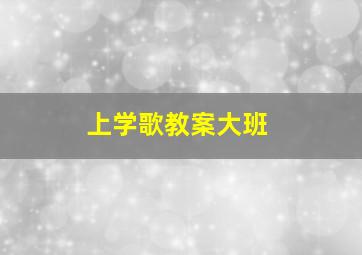 上学歌教案大班